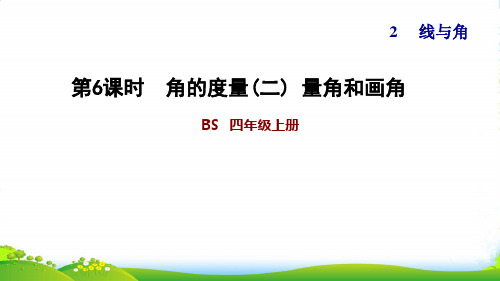 2 线与角

第6课时 角的度量(二) 量角和画角

BS 四年级上册